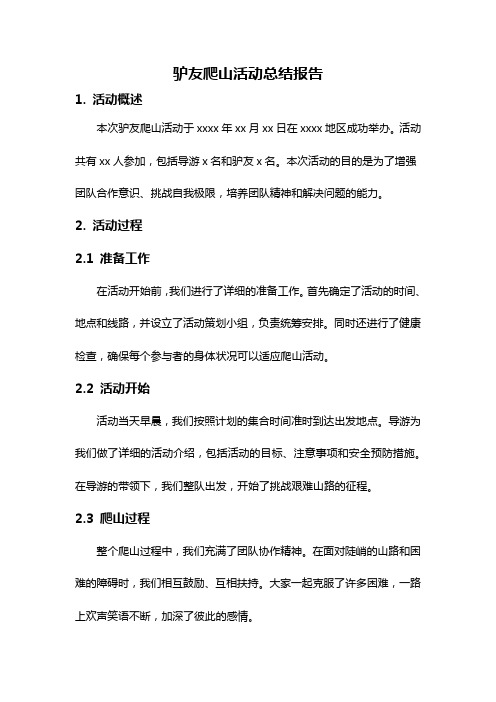 驴友爬山活动总结报告

1. 活动概述

本次驴友爬山活动于 xxxx 年 xx 月 xx 日在 xxxx 地区成功举办。活动共有 xx 人参加，包括导游 x 名和驴友 x 名。本次活动的目的是为了增强团队合作意识、挑战自我极限，培养团队精神和解决问题的能力。

2. 活动过程

2.1 准备工作

在活动开始前，我们进行了详细的准备工作。首先确定了活动的时间、地点和线路，并设立了活动策划小组，负责统筹安排。同时还进行了健康检查，确保每个参与者的身体状况可以适应爬山活动。

2.2 活动开始

活动当天早晨，我们按照计划的集合时间准时到达出发地点。导游为我们做了详细的活动介绍，包括活动的目标、注意事项和安全预防措施。在导游的带领下，我们整队出发，开始了挑战艰难山路的征程。

2.3 爬山过程

整个爬山过程中，我们充满了团队协作精神。在面对陡峭的山路和困难的障碍时，我们相互鼓励、互相扶持。大家一起克服了许多困难，一路上欢声笑语不断，加深了彼此的感情。